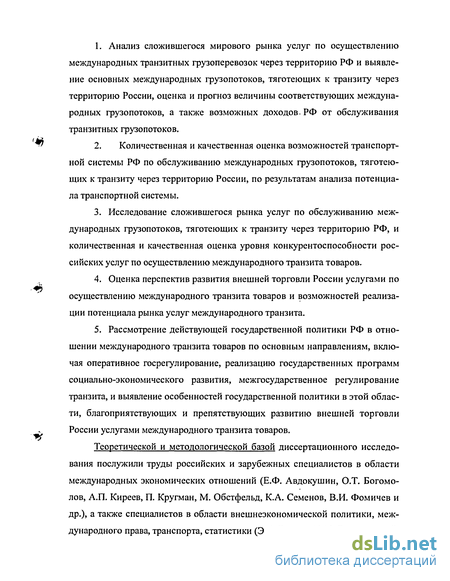 1. Анализ сложившегося мирового рынка услуг по осуществлению международных транзитных грузоперевозок через территорию РФ и выявление основных международных грузопотоков, тяготеющих к транзиту через территорию России, оценка и прогноз величины соответствующих международных грузопотоков, а также возможных доходов РФ от обслуживания транзитных грузопотоков.

2. Количественная и качественная оценка возможностей транспортной системы РФ по обслуживанию международных грузопотоков, тяготеющих к транзиту через территорию России, по результатам анализа потенциала транспортной системы.

3. Исследование сложившегося рынка услуг по обслуживанию международных грузопотоков, тяготеющих к транзиту через территорию РФ, и количественная и качественная оценка уровня конкурентоспособности российских услуг по осуществлению международного транзита товаров.

4. Оценка перспектив развития внешней торговли России услугами по осуществлению международного транзита товаров и возможностей реализации потенциала рынка услуг международного транзита.

5. Рассмотрение действующей государственной политики РФ в отношении международного транзита товаров по основным направлениям, включая оперативное госрегулирование, реализацию государственных программ социально-экономического развития, межгосударственное регулирование транзита, и выявление особенностей государственной политики в этой области, благоприятствующих и препятствующих развитию внешней торговли России услугами международного транзита товаров.

Теоретической и методологической базой диссертационного исследования послужили труды российских и зарубежных специалистов в области международных экономических отношений (Е.Ф. Авдокушин, О.Т. Богомолов, А.П. Киреев, П. Кругман, М. Обстфельд, К.А. Семенов, В.И. Фомичев и др.), а также специалистов в области внешнеэкономической политики, международного права, транспорта, статистики (Э

dsLib.net
библиотека диссертаций